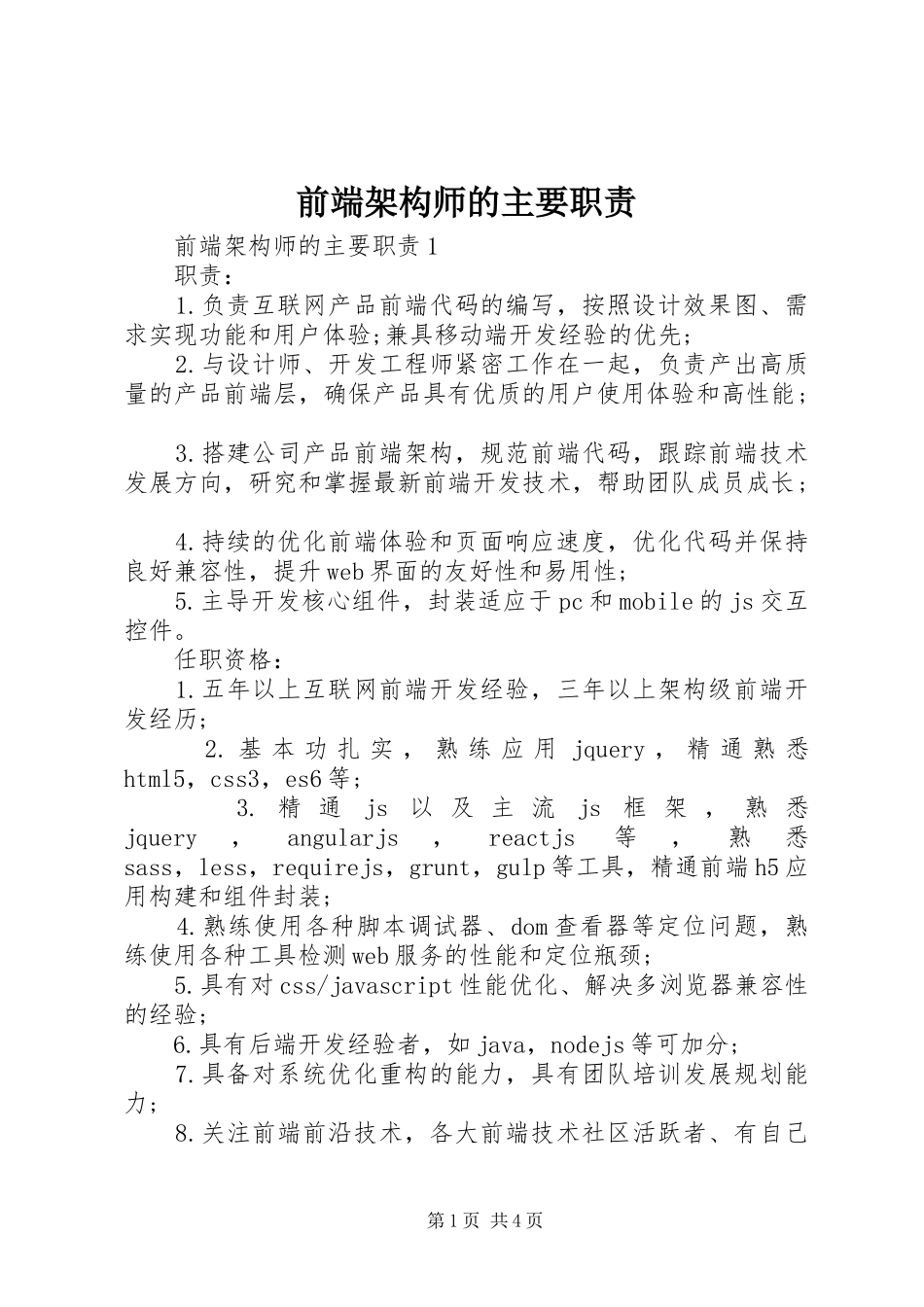 前端架构师的主要职责

前端架构师的主要职责1

职责：

1.负责互联网产品前端代码的编写，按照设计效果图、需求实现功能和用户体验;兼具移动端开发经验的优先;

2.与设计师、开发工程师紧密工作在一起，负责产出高质量的产品前端层，确保产品具有优质的用户使用体验和高性能；

3.搭建公司产品前端架构，规范前端代码，跟踪前端技术发展方向，研究和掌握最新前端开发技术，帮助团队成员成长；

4.持续的优化前端体验和页面响应速度，优化代码并保持良好兼容性，提升web界面的友好性和易用性;

5.主导开发核心组件，封装适应于pc和mobile的js交互控件。

任职资格：

1.五年以上互联网前端开发经验，三年以上架构级前端开发经历;

2.基本功扎实，熟练应用jquery，精通熟悉html5，css3，es6等;

3.精通js以及主流js框架，熟悉jquery，angularjs，reactjs等，熟悉sass，less，requirejs，grunt，gulp等工具，精通前端h5应用构建和组件封装;

4.熟练使用各种脚本调试器、dom查看器等定位问题，熟练使用各种工具检测web服务的性能和定位瓶颈;

5.具有对css/javascript性能优化、解决多浏览器兼容性的经验;

6.具有后端开发经验者，如java，nodejs等可加分;

7.具备对系统优化重构的能力，具有团队培训发展规划能力;

8.关注前端前沿技术，各大前端技术社区活跃者、有自己

第1页 共4页